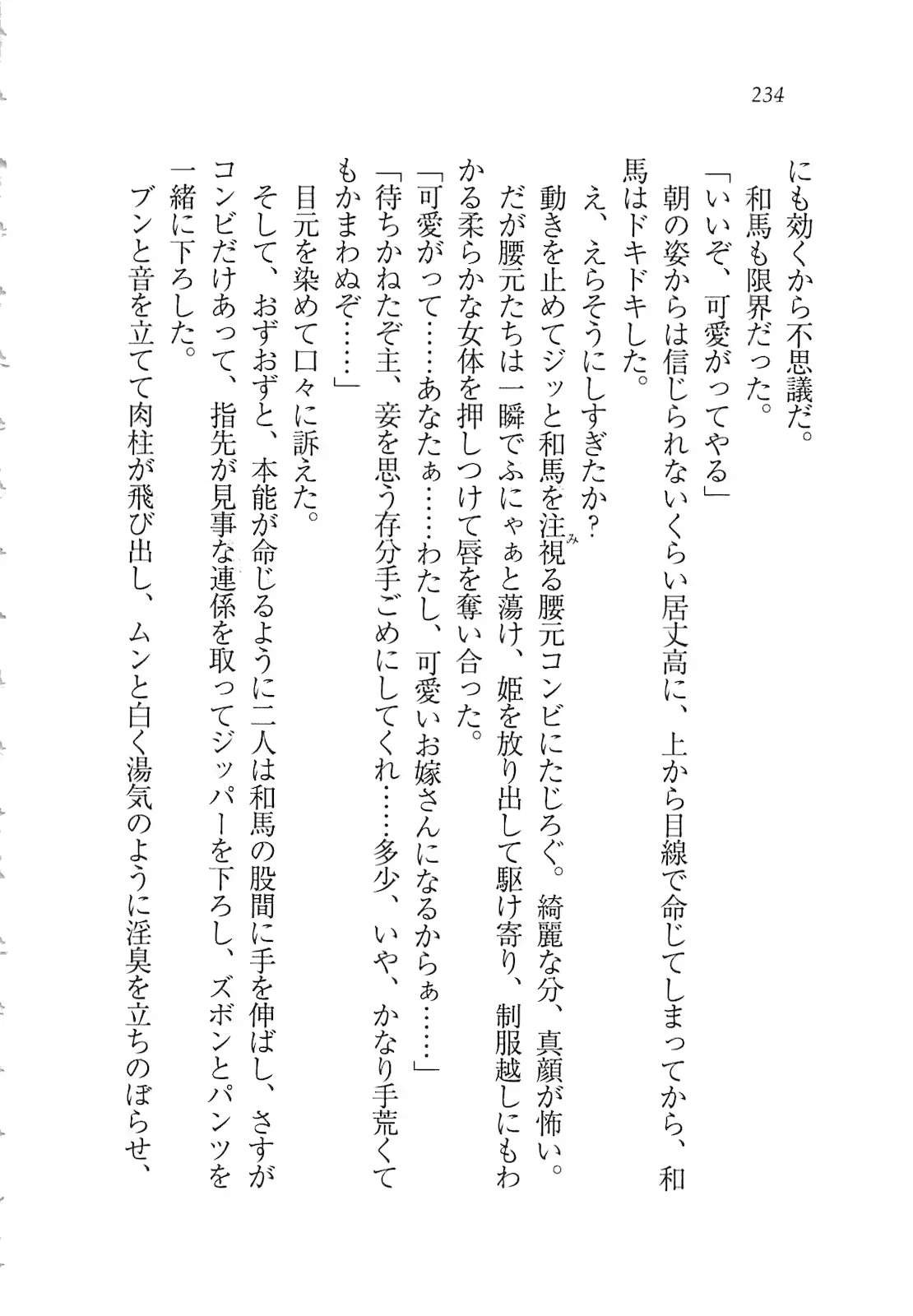 234

にも効くから不思議だ。

和馬も限界だった。

「いいぞ、可愛がってやる」

朝の姿からは信じられないくらい居丈高に、上から目線で命じてしまってから、和馬はドキドキした。

え、えらそうにしすぎたか？

動きを止めてジッと和馬を注視る腰元コンビにたじろぐ。綺麗な分、真顔が怖い。

だが腰元たちは一瞬でふにゃぁと蕩け、姫を放り出して駆け寄り、制服越しにもわかる柔らかな女体を押しつけて唇を奪い合った。

「可愛がって……あなたぁ……わたし、可愛いお嫁さんになるからぁ……」

「待ちかねたぞ主、妾を思う存分手ごめにしてくれ……多少、いや、かなり手荒くてもかまわぬぞ……」

目元を染めて口々に訴えた。

そして、おずおずと、本能が命じるように二人は和馬の股間に手を伸ばし、さすがコンビだけあって、指先が見事な連係を取ってジッパーを下ろし、ズボンとパンツを一緒に下ろした。

ブンと音を立てて肉柱が飛び出し、ムンと白く湯気のように淫臭を立ちのぼらせ、